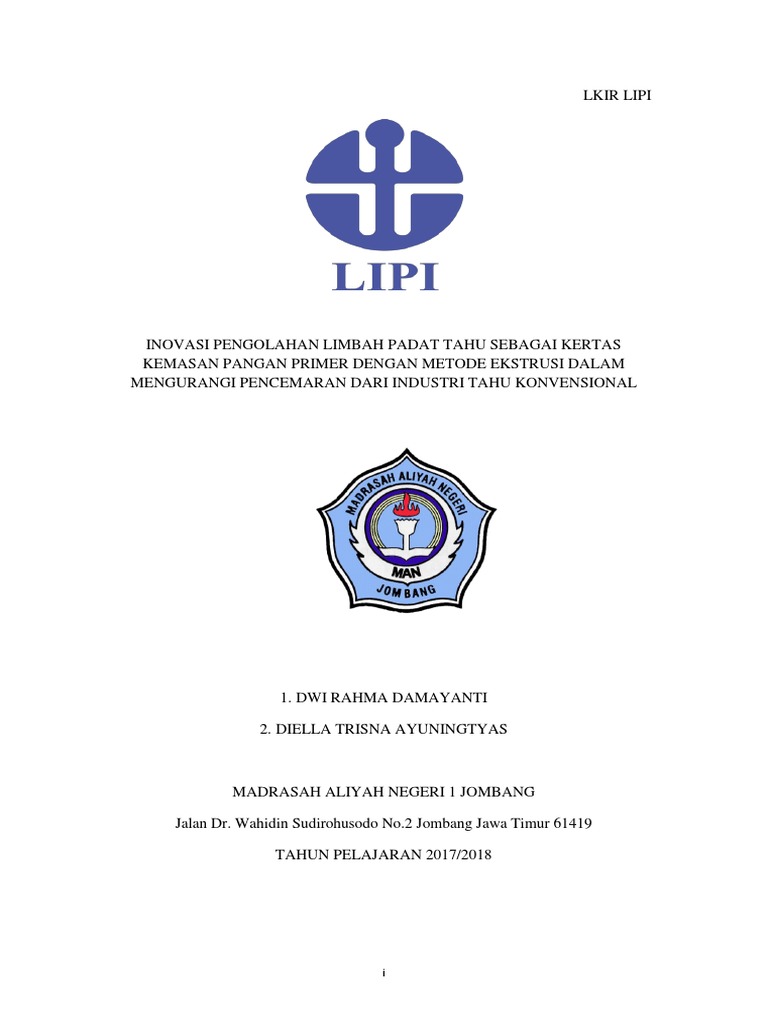 LKIR LIPI

LIPI

INOVASI PENGOLAHAN LIMBAH PADAT TAHU SEBAGAI KERTAS KEMASAN PANGAN PRIMER DENGAN METODE EKSTRUSI DALAM MENGURANGI PENCEMARAN DARI INDUSTRI TAHU KONVENSIONAL

MADRASAH ALIYAH NEGERI
MAN
JOMBANG

1. DWI RAHMA DAMAYANTI

2. DIELLA TRISNA AYUNINGTYAS

MADRASAH ALIYAH NEGERI 1 JOMBANG

Jalan Dr. Wahidin Sudirohusodo No.2 Jombang Jawa Timur 61419

TAHUN PELAJARAN 2017/2018

i